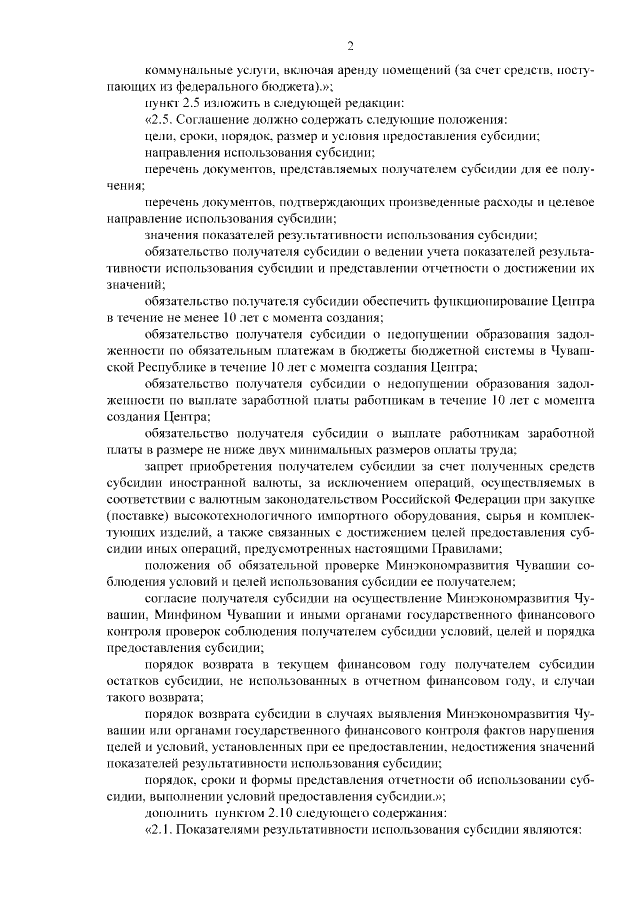 2

коммунальные услуги, включая аренду помещений (за счет средств, поступающих из федерального бюджета).»;

пункт 2.5 изложить в следующей редакции:

«2.5. Соглашение должно содержать следующие положения:

цели, сроки, порядок, размер и условия предоставления субсидии;

направления использования субсидии;

перечень документов, представляемых получателем субсидии для ее получения;

перечень документов, подтверждающих произведенные расходы и целевое направление использования субсидии;

значения показателей результативности использования субсидии;

обязательство получателя субсидии о ведении учета показателей результативности использования субсидии и представлении отчетности о достижении их значений;

обязательство получателя субсидии обеспечить функционирование Центра в течение не менее 10 лет с момента создания;

обязательство получателя субсидии о недопущении образования задолженности по обязательным платежам в бюджеты бюджетной системы в Чувашской Республике в течение 10 лет с момента создания Центра;

обязательство получателя субсидии о недопущении образования задолженности по выплате заработной платы работникам в течение 10 лет с момента создания Центра;

обязательство получателя субсидии о выплате работникам заработной платы в размере не ниже двух минимальных размеров оплаты труда;

запрет приобретения получателем субсидии за счет полученных средств субсидии иностранной валюты, за исключением операций, осуществляемых в соответствии с валютным законодательством Российской Федерации при закупке (поставке) высокотехнологичного импортного оборудования, сырья и комплектующих изделий, а также связанных с достижением целей предоставления субсидии иных операций, предусмотренных настоящими Правилами;

положения об обязательной проверке Минэкономразвития Чувашии соблюдения условий и целей использования субсидии ее получателем;

согласие получателя субсидии на осуществление Минэкономразвития Чувашии, Минфином Чувашии и иными органами государственного финансового контроля проверок соблюдения получателем субсидии условий, целей и порядка предоставления субсидии;

порядок возврата в текущем финансовом году получателем субсидии остатков субсидии, не использованных в отчетном финансовом году, и случаи такого возврата;

порядок возврата субсидии в случаях выявления Минэкономразвития Чувашии или органами государственного финансового контроля фактов нарушения целей и условий, установленных при ее предоставлении, недостижения значений показателей результативности использования субсидии;

порядок, сроки и формы представления отчетности об использовании субсидии, выполнении условий предоставления субсидии.»;

дополнить пунктом 2.10 следующего содержания:

«2.1. Показателями результативности использования субсидии являются: